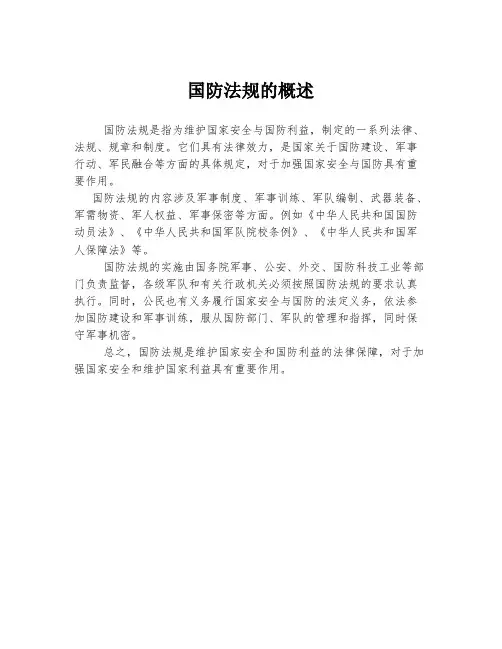 国防法规的概述

国防法规是指为维护国家安全与国防利益，制定的一系列法律、法规、规章和制度。它们具有法律效力，是国家关于国防建设、军事行动、军民融合等方面的具体规定，对于加强国家安全与国防具有重要作用。

国防法规的内容涉及军事制度、军事训练、军队编制、武器装备、军需物资、军人权益、军事保密等方面。例如《中华人民共和国国防动员法》、《中华人民共和国军队院校条例》、《中华人民共和国军人保障法》等。

国防法规的实施由国务院军事、公安、外交、国防科技工业等部门负责监督，各级军队和有关行政机关必须按照国防法规的要求认真执行。同时，公民也有义务履行国家安全与国防的法定义务，依法参加国防建设和军事训练，服从国防部门、军队的管理和指挥，同时保守军事机密。

总之，国防法规是维护国家安全和国防利益的法律保障，对于加强国家安全和维护国家利益具有重要作用。